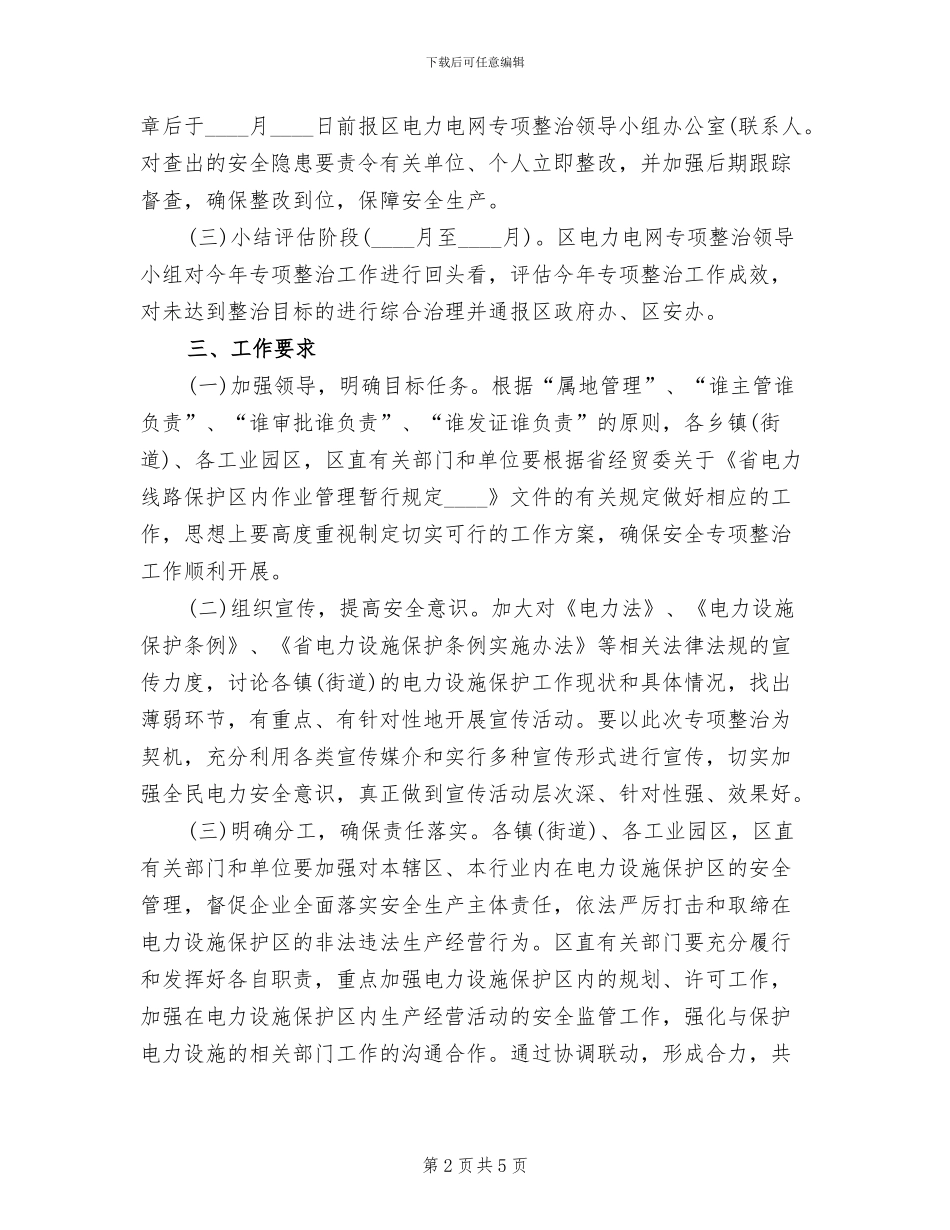 下载后可任意编辑

章后于____月____日前报区电力电网专项整治领导小组办公室(联系人。对查出的安全隐患要责令有关单位、个人立即整改，并加强后期跟踪督查，确保整改到位，保障安全生产。

(三)小结评估阶段(____月至____月)。区电力电网专项整治领导小组对今年专项整治工作进行回头看，评估今年专项整治工作成效，对未达到整治目标的进行综合治理并通报区政府办、区安办。

三、工作要求

(一)加强领导，明确目标任务。根据“属地管理”、“谁主管谁负责”、“谁审批谁负责”、“谁发证谁负责”的原则，各乡镇(街道)、各工业园区，区直有关部门和单位要根据省经贸委关于《省电力线路保护区内作业管理暂行规定____》文件的有关规定做好相应的工作，思想上要高度重视制定切实可行的工作方案，确保安全专项整治工作顺利开展。

(二)组织宣传，提高安全意识。加大对《电力法》、《电力设施保护条例》、《省电力设施保护条例实施办法》等相关法律法规的宣传力度，讨论各镇(街道)的电力设施保护工作现状和具体情况，找出薄弱环节，有重点、有针对性地开展宣传活动。要以此次专项整治为契机，充分利用各类宣传媒介和实行多种宣传形式进行宣传，切实加强全民电力安全意识，真正做到宣传活动层次深、针对性强、效果好。

(三)明确分工，确保责任落实。各镇(街道)、各工业园区，区直有关部门和单位要加强对本辖区、本行业内在电力设施保护区的安全管理，督促企业全面落实安全生产主体责任，依法严厉打击和取缔在电力设施保护区的非法违法生产经营行为。区直有关部门要充分履行和发挥好各自职责，重点加强电力设施保护区内的规划、许可工作，加强在电力设施保护区内生产经营活动的安全监管工作，强化与保护电力设施的相关部门工作的沟通合作。通过协调联动，形成合力，共

第 2 页 共 5 页